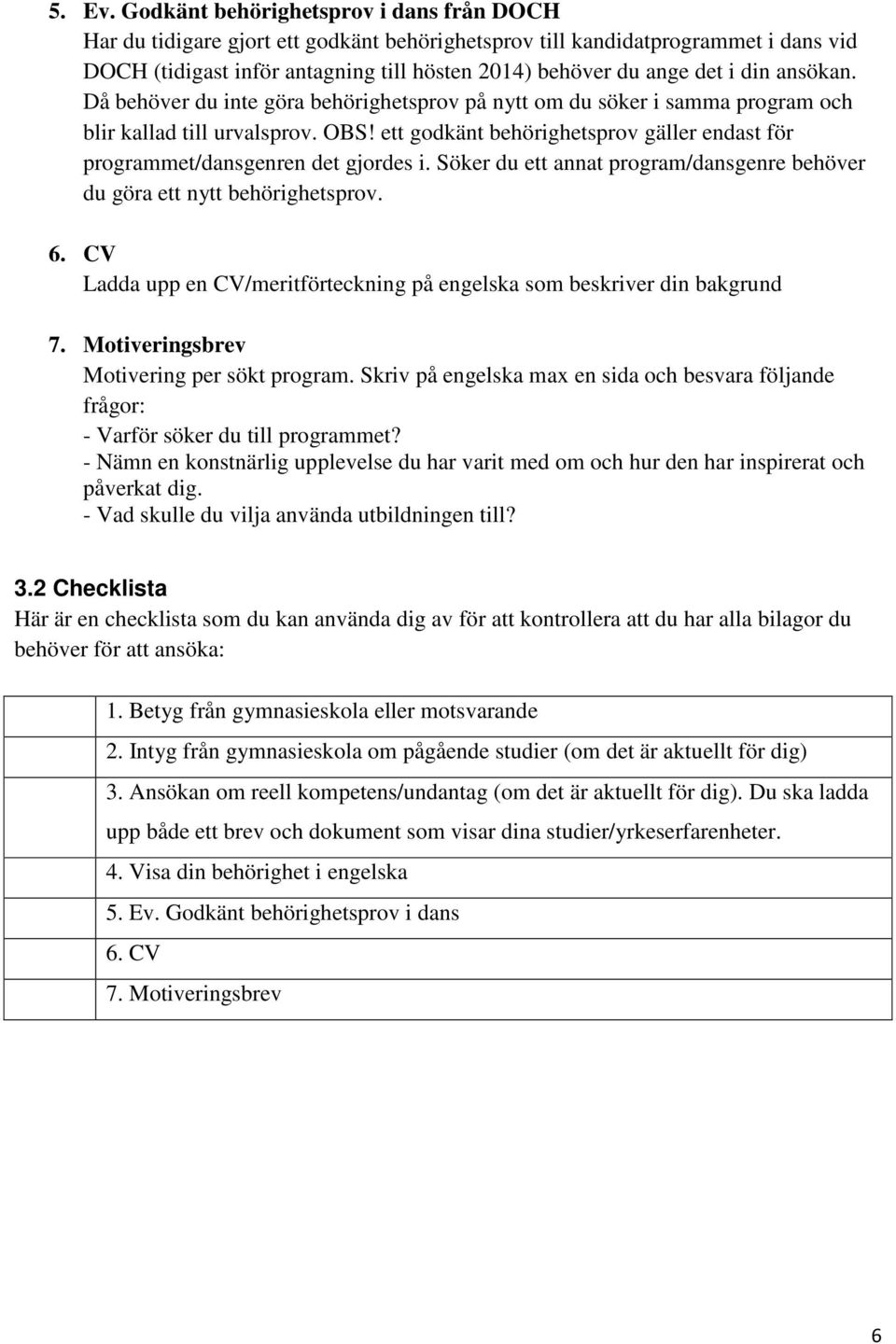 5. Ev. Godkänt behörighetsprov i dans från DOCH
Har du tidigare gjort ett godkänt behörighetsprov till kandidatprogrammet i dans vid DOCH (tidigast inför antagning till hösten 2014) behöver du ange det i din ansökan. Då behöver du inte göra behörighetsprov på nytt om du söker i samma program och blir kallad till urvalsprov. OBS! ett godkänt behörighetsprov gäller endast för programmet/dansgenren det gjordes i. Söker du ett annat program/dansgenre behöver du göra ett nytt behörighetsprov.

6. CV
Ladda upp en CV/meritförteckning på engelska som beskriver din bakgrund

7. Motiveringsbrev
Motivering per sökt program. Skriv på engelska max en sida och besvara följande frågor:
- Varför söker du till programmet?
- Nämn en konstnärlig upplevelse du har varit med om och hur den har inspirerat och påverkat dig.
- Vad skulle du vilja använda utbildningen till?

3.2 Checklista
Här är en checklista som du kan använda dig av för att kontrollera att du har alla bilagor du behöver för att ansöka:

| | |
|---|---|
| | 1. Betyg från gymnasieskola eller motsvarande |
| | 2. Intyg från gymnasieskola om pågående studier (om det är aktuellt för dig) |
| | 3. Ansökan om reell kompetens/undantag (om det är aktuellt för dig). Du ska ladda upp både ett brev och dokument som visar dina studier/yrkeserfarenheter. |
| | 4. Visa din behörighet i engelska |
| | 5. Ev. Godkänt behörighetsprov i dans |
| | 6. CV |
| | 7. Motiveringsbrev |

6